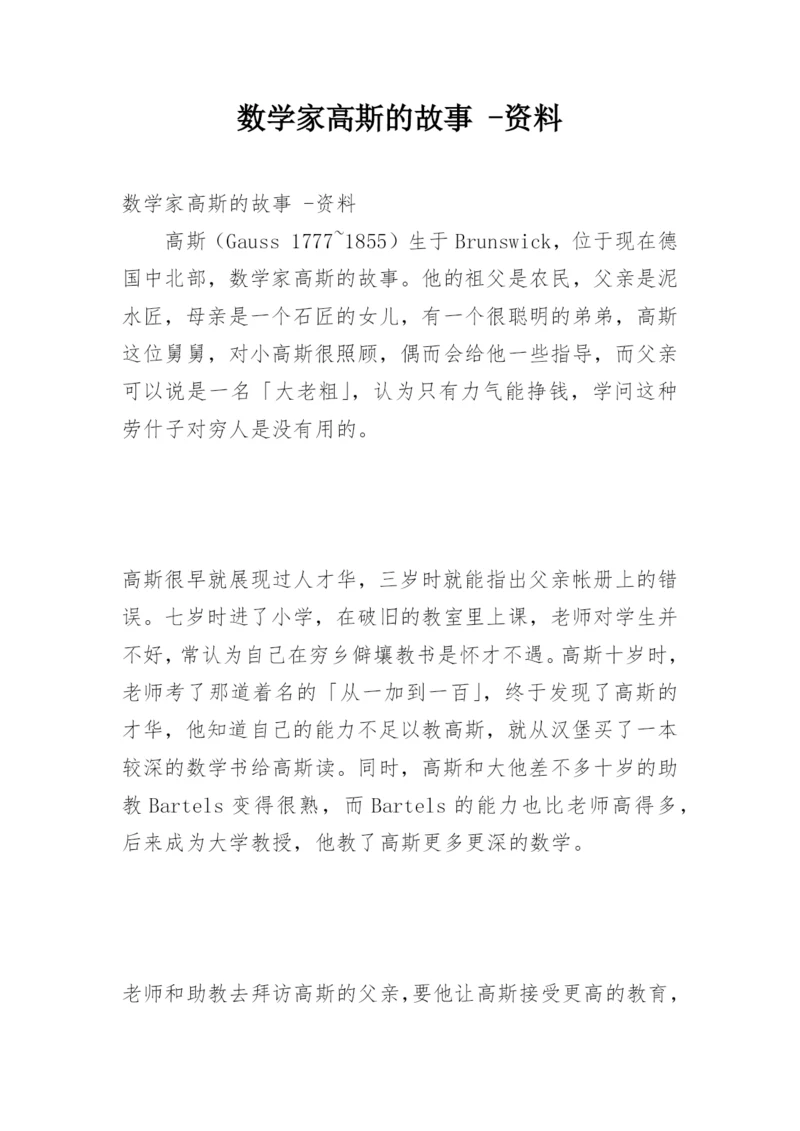 数学家高斯的故事 -资料

数学家高斯的故事 -资料

高斯（Gauss 1777~1855）生于Brunswick，位于现在德国中北部，数学家高斯的故事。他的祖父是农民，父亲是泥水匠，母亲是一个石匠的女儿，有一个很聪明的弟弟，高斯这位舅舅，对小高斯很照顾，偶而会给他一些指导，而父亲可以说是一名「大老粗」，认为只有力气能挣钱，学问这种劳什子对穷人是没有用的。

高斯很早就展现过人才华，三岁时就能指出父亲帐册上的错误。七岁时进了小学，在破旧的教室里上课，老师对学生并不好，常认为自己在穷乡僻壤教书是怀才不遇。高斯十岁时，老师考了那道着名的「从一加到一百」，终于发现了高斯的才华，他知道自己的能力不足以教高斯，就从汉堡买了一本较深的数学书给高斯读。同时，高斯和大他差不多十岁的助教Bartels变得很熟，而Bartels的能力也比老师高得多，后来成为大学教授，他教了高斯更多更深的数学。

老师和助教去拜访高斯的父亲，要他让高斯接受更高的教育，